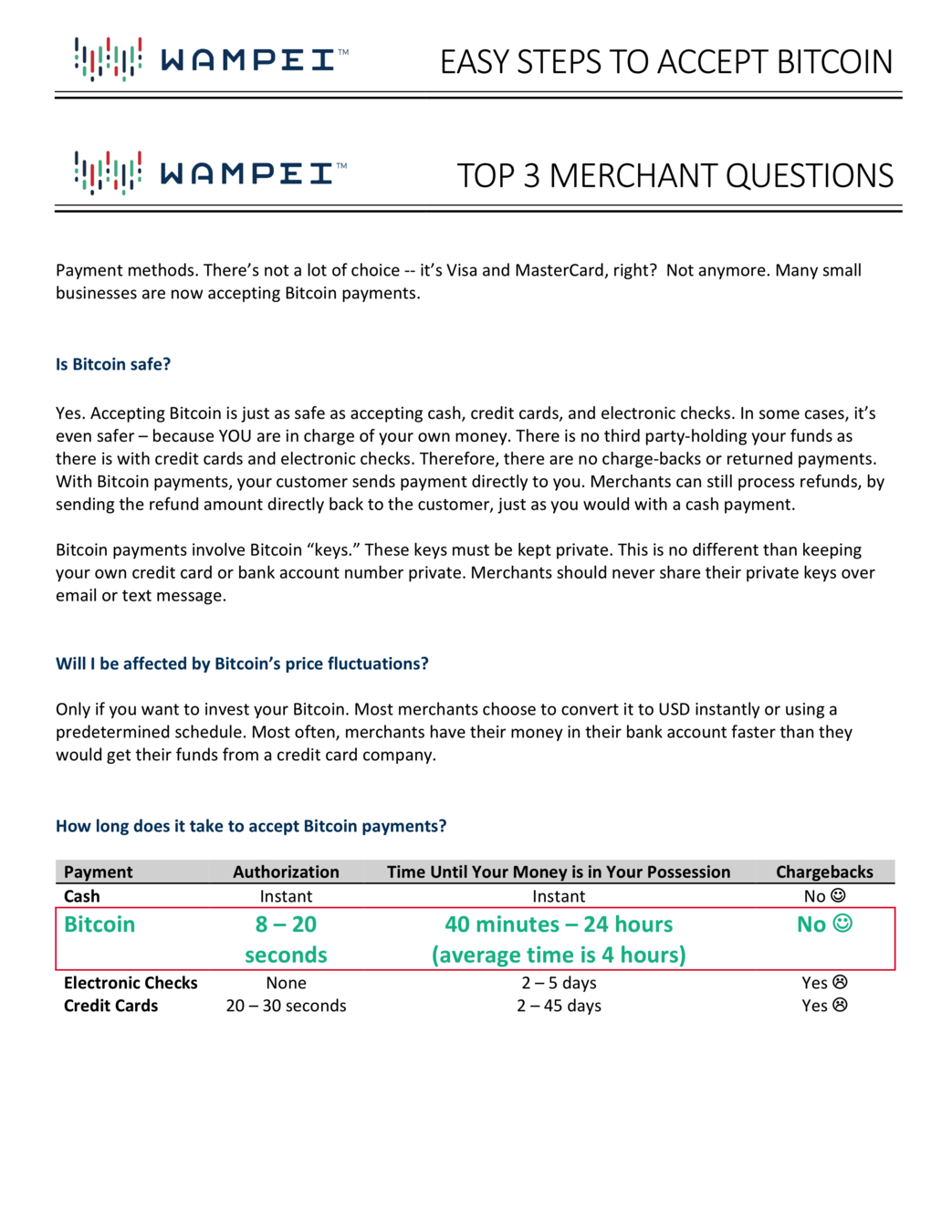 WAMPEI™ EASY STEPS TO ACCEPT BITCOIN

WAMPEI™ TOP 3 MERCHANT QUESTIONS

Payment methods. There's not a lot of choice -- it's Visa and MasterCard, right? Not anymore. Many small businesses are now accepting Bitcoin payments.

Is Bitcoin safe?

Yes. Accepting Bitcoin is just as safe as accepting cash, credit cards, and electronic checks. In some cases, it's even safer – because YOU are in charge of your own money. There is no third party-holding your funds as there is with credit cards and electronic checks. Therefore, there are no charge-backs or returned payments. With Bitcoin payments, your customer sends payment directly to you. Merchants can still process refunds, by sending the refund amount directly back to the customer, just as you would with a cash payment.

Bitcoin payments involve Bitcoin "keys." These keys must be kept private. This is no different than keeping your own credit card or bank account number private. Merchants should never share their private keys over email or text message.

Will I be affected by Bitcoin's price fluctuations?

Only if you want to invest your Bitcoin. Most merchants choose to convert it to USD instantly or using a predetermined schedule. Most often, merchants have their money in their bank account faster than they would get their funds from a credit card company.

How long does it take to accept Bitcoin payments?

| Payment | Authorization | Time Until Your Money is in Your Possession | Chargebacks |
|---|---|---|---|
| Cash | Instant | Instant | No ☺ |
| Bitcoin | 8 – 20 seconds | 40 minutes – 24 hours (average time is 4 hours) | No ☺ |
| Electronic Checks | None | 2 – 5 days | Yes ☹ |
| Credit Cards | 20 – 30 seconds | 2 – 45 days | Yes ☹ |